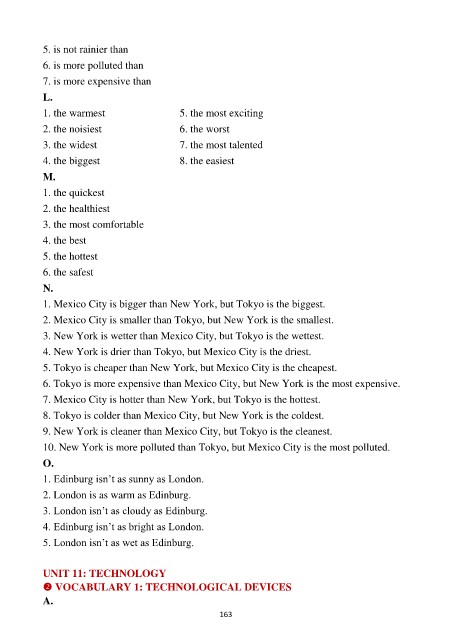 5. is not rainier than
6. is more polluted than
7. is more expensive than
L.
1. the warmest
2. the noisiest
3. the widest
4. the biggest

5. the most exciting
6. the worst
7. the most talented
8. the easiest
M.
1. the quickest
2. the healthiest
3. the most comfortable
4. the best
5. the hottest
6. the safest
N.
1. Mexico City is bigger than New York, but Tokyo is the biggest.
2. Mexico City is smaller than Tokyo, but New York is the smallest.
3. New York is wetter than Mexico City, but Tokyo is the wettest.
4. New York is drier than Tokyo, but Mexico City is the driest.
5. Tokyo is cheaper than New York, but Mexico City is the cheapest.
6. Tokyo is more expensive than Mexico City, but New York is the most expensive.
7. Mexico City is hotter than New York, but Tokyo is the hottest.
8. Tokyo is colder than Mexico City, but New York is the coldest.
9. New York is cleaner than Mexico City, but Tokyo is the cleanest.
10. New York is more polluted than Tokyo, but Mexico City is the most polluted.
O.
1. Edinburg isn't as sunny as London.
2. London is as warm as Edinburg.
3. London isn't as cloudy as Edinburg.
4. Edinburg isn't as bright as London.
5. London isn't as wet as Edinburg.

UNIT 11: TECHNOLOGY
❷ VOCABULARY 1: TECHNOLOGICAL DEVICES
A.
163